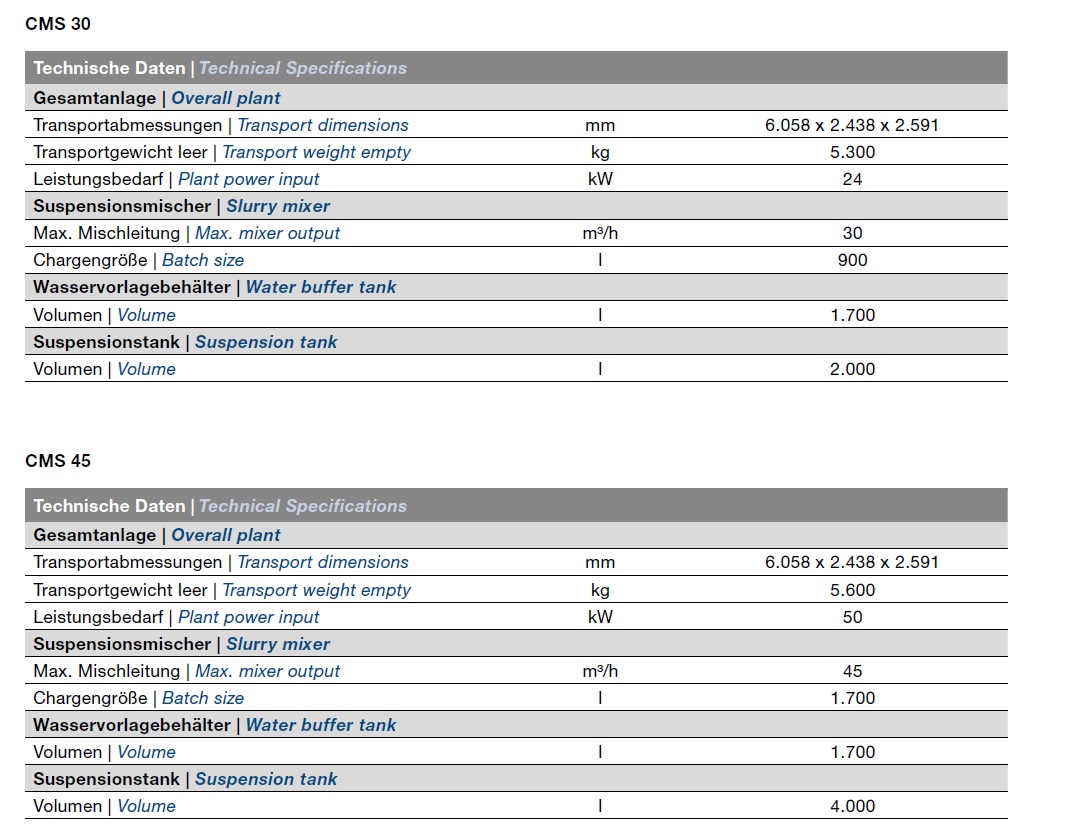 CMS 30

| Technische Daten \| Technical Specifications | | |
|---|---|---|
| Gesamtanlage \| Overall plant | | |
| Transportabmessungen \| Transport dimensions | mm | 6.058 x 2.438 x 2.591 |
| Transportgewicht leer \| Transport weight empty | kg | 5.300 |
| Leistungsbedarf \| Plant power input | kW | 24 |
| Suspensionsmischer \| Slurry mixer | | |
| Max. Mischleitung \| Max. mixer output | m³/h | 30 |
| Chargengröße \| Batch size | l | 900 |
| Wasservorlagebehälter \| Water buffer tank | | |
| Volumen \| Volume | l | 1.700 |
| Suspensionstank \| Suspension tank | | |
| Volumen \| Volume | l | 2.000 |

CMS 45

| Technische Daten \| Technical Specifications | | |
|---|---|---|
| Gesamtanlage \| Overall plant | | |
| Transportabmessungen \| Transport dimensions | mm | 6.058 x 2.438 x 2.591 |
| Transportgewicht leer \| Transport weight empty | kg | 5.600 |
| Leistungsbedarf \| Plant power input | kW | 50 |
| Suspensionsmischer \| Slurry mixer | | |
| Max. Mischleitung \| Max. mixer output | m³/h | 45 |
| Chargengröße \| Batch size | l | 1.700 |
| Wasservorlagebehälter \| Water buffer tank | | |
| Volumen \| Volume | l | 1.700 |
| Suspensionstank \| Suspension tank | | |
| Volumen \| Volume | l | 4.000 |